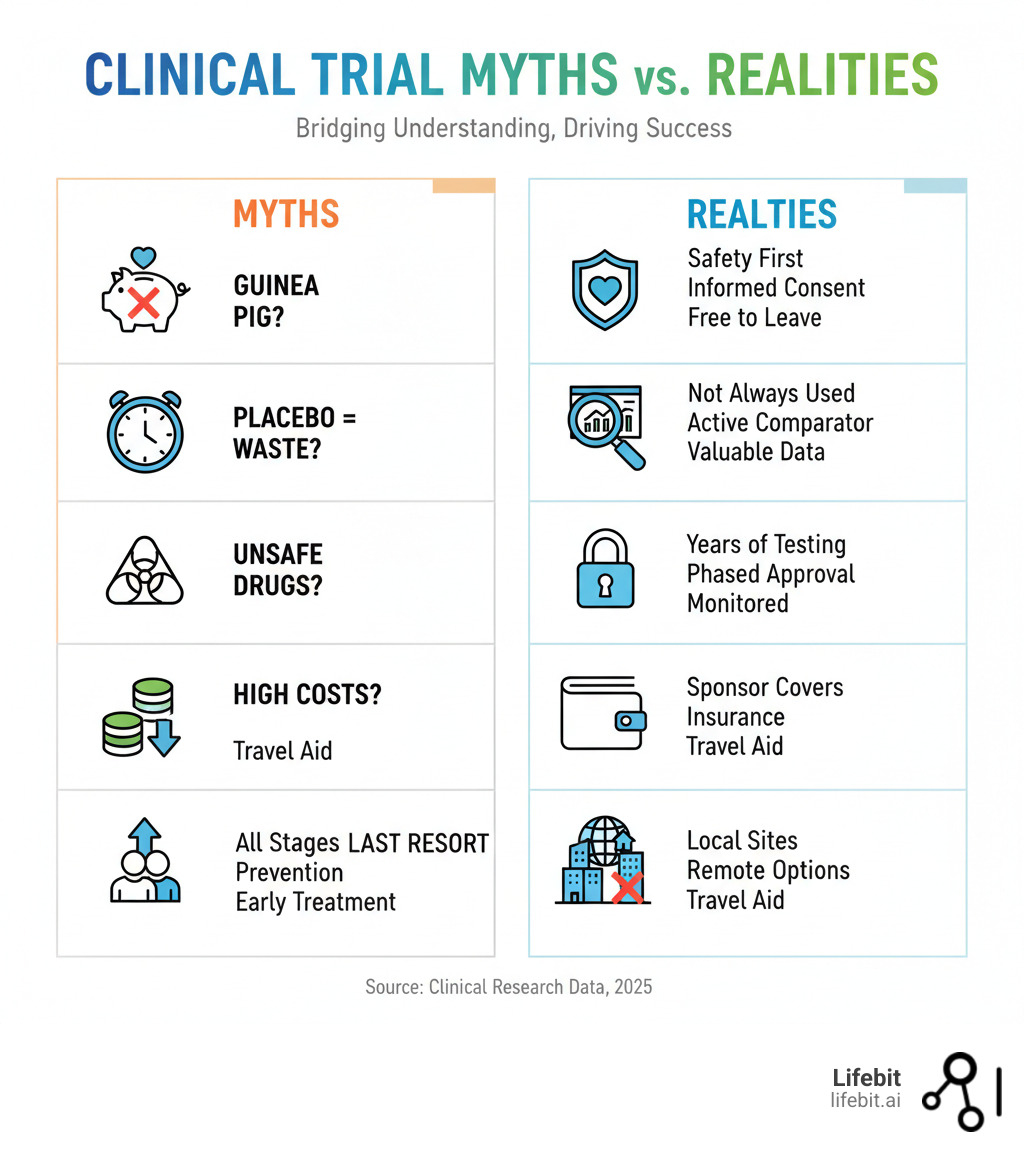 CLINICAL TRIAL MYTHS vs. REALITIES

Bridging Understanding, Driving Success

MYTHS

GUINEA PIG?

PLACEBO = WASTE?

UNSAFE DRUGS?

HIGH COSTS?

Travel Aid

All Stages LAST RESORT
Prevention
Early Treatment

REALTIES

Safety First
Informed Consent
Free to Leave

Not Always Used
Active Comparator
Valuable Data

Years of Testing
Phased Approval
Monitored

Sponsor Covers
Insurance
Travel Aid

Local Sites
Remote Options
Travel Aid

Source: Clinical Research Data, 2025

Lifebit
lifebit.ai